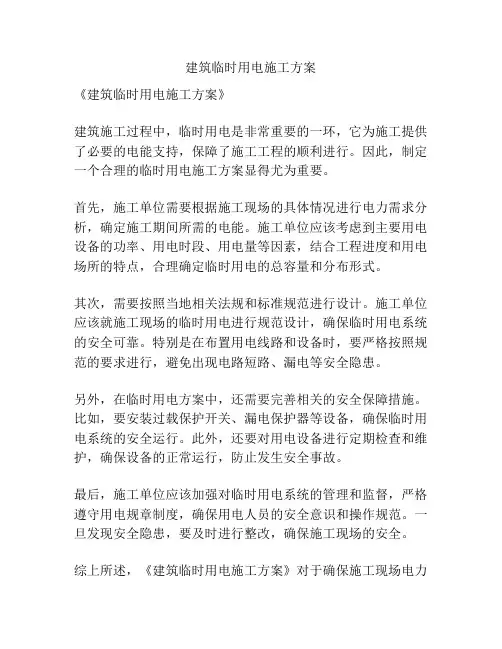 建筑临时用电施工方案

《建筑临时用电施工方案》

建筑施工过程中，临时用电是非常重要的一环，它为施工提供了必要的电能支持，保障了施工工程的顺利进行。因此，制定一个合理的临时用电施工方案显得尤为重要。

首先，施工单位需要根据施工现场的具体情况进行电力需求分析，确定施工期间所需的电能。施工单位应该考虑到主要用电设备的功率、用电时段、用电量等因素，结合工程进度和用电场所的特点，合理确定临时用电的总容量和分布形式。

其次，需要按照当地相关法规和标准规范进行设计。施工单位应该就施工现场的临时用电进行规范设计，确保临时用电系统的安全可靠。特别是在布置用电线路和设备时，要严格按照规范的要求进行，避免出现电路短路、漏电等安全隐患。

另外，在临时用电方案中，还需要完善相关的安全保障措施。比如，要安装过载保护开关、漏电保护器等设备，确保临时用电系统的安全运行。此外，还要对用电设备进行定期检查和维护，确保设备的正常运行，防止发生安全事故。

最后，施工单位应该加强对临时用电系统的管理和监督，严格遵守用电规章制度，确保用电人员的安全意识和操作规范。一旦发现安全隐患，要及时进行整改，确保施工现场的安全。

综上所述，《建筑临时用电施工方案》对于确保施工现场电力